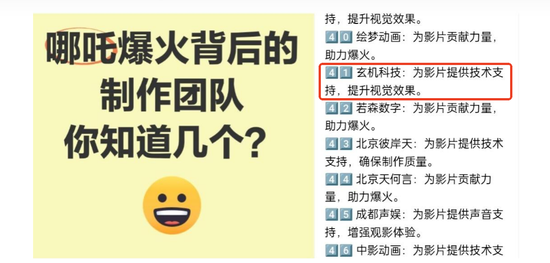 哪吒爆火背后的
制作团队
你知道几个？

持，提升视觉效果。
40 绘梦动画：为影片贡献力量，助力爆火。
41 玄机科技：为影片提供技术支持，提升视觉效果。
42 若森数字：为影片贡献力量，助力爆火。
43 北京彼岸天：为影片提供技术支持，确保制作质量。
44 北京天何言：为影片贡献力量，助力爆火。
45 成都声娱：为影片提供声音支持，增强观影体验。
46 中影动画：为影片提供技术支